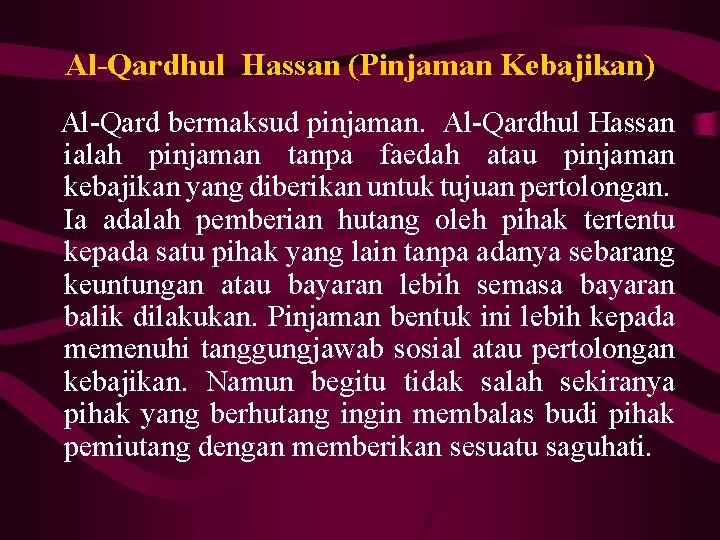 Al-Qardhul Hassan (Pinjaman Kebajikan)

Al-Qard bermaksud pinjaman. Al-Qardhul Hassan ialah pinjaman tanpa faedah atau pinjaman kebajikan yang diberikan untuk tujuan pertolongan. Ia adalah pemberian hutang oleh pihak tertentu kepada satu pihak yang lain tanpa adanya sebarang keuntungan atau bayaran lebih semasa bayaran balik dilakukan. Pinjaman bentuk ini lebih kepada memenuhi tanggungjawab sosial atau pertolongan kebajikan. Namun begitu tidak salah sekiranya pihak yang berhutang ingin membalas budi pihak pemiutang dengan memberikan sesuatu saguhati.